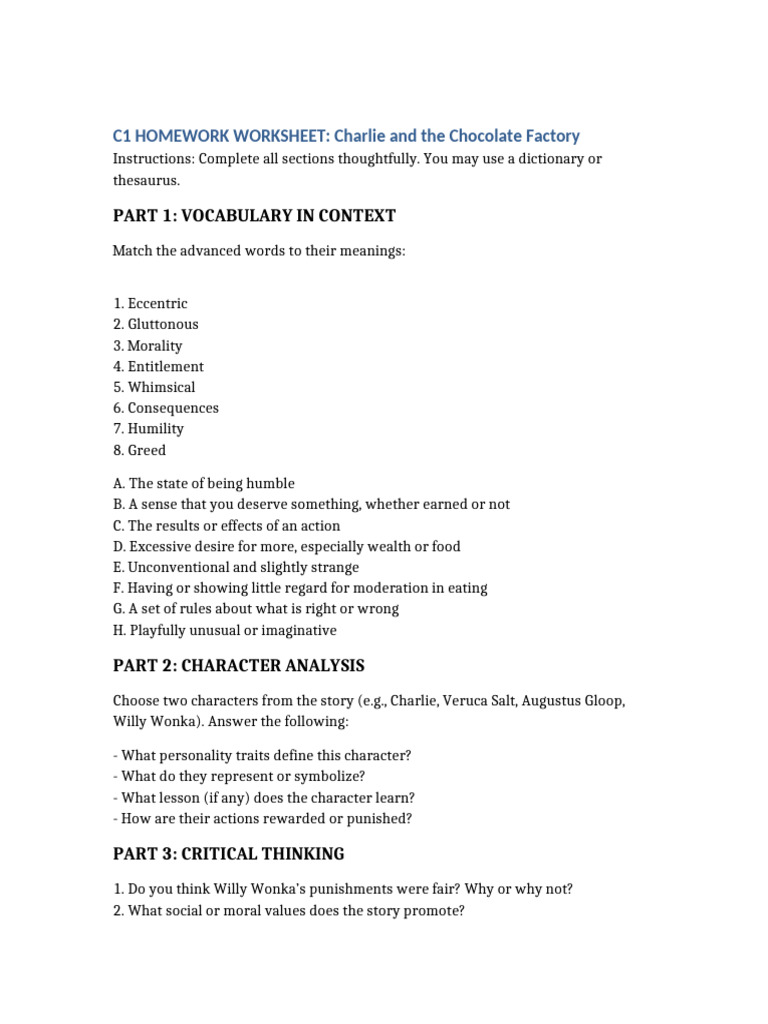 C1 HOMEWORK WORKSHEET: Charlie and the Chocolate Factory

Instructions: Complete all sections thoughtfully. You may use a dictionary or thesaurus.

PART 1: VOCABULARY IN CONTEXT

Match the advanced words to their meanings:

1. Eccentric
2. Gluttonous
3. Morality
4. Entitlement
5. Whimsical
6. Consequences
7. Humility
8. Greed

A. The state of being humble
B. A sense that you deserve something, whether earned or not
C. The results or effects of an action
D. Excessive desire for more, especially wealth or food
E. Unconventional and slightly strange
F. Having or showing little regard for moderation in eating
G. A set of rules about what is right or wrong
H. Playfully unusual or imaginative

PART 2: CHARACTER ANALYSIS

Choose two characters from the story (e.g., Charlie, Veruca Salt, Augustus Gloop, Willy Wonka). Answer the following:

- What personality traits define this character?
- What do they represent or symbolize?
- What lesson (if any) does the character learn?
- How are their actions rewarded or punished?

PART 3: CRITICAL THINKING

1. Do you think Willy Wonka's punishments were fair? Why or why not?
2. What social or moral values does the story promote?